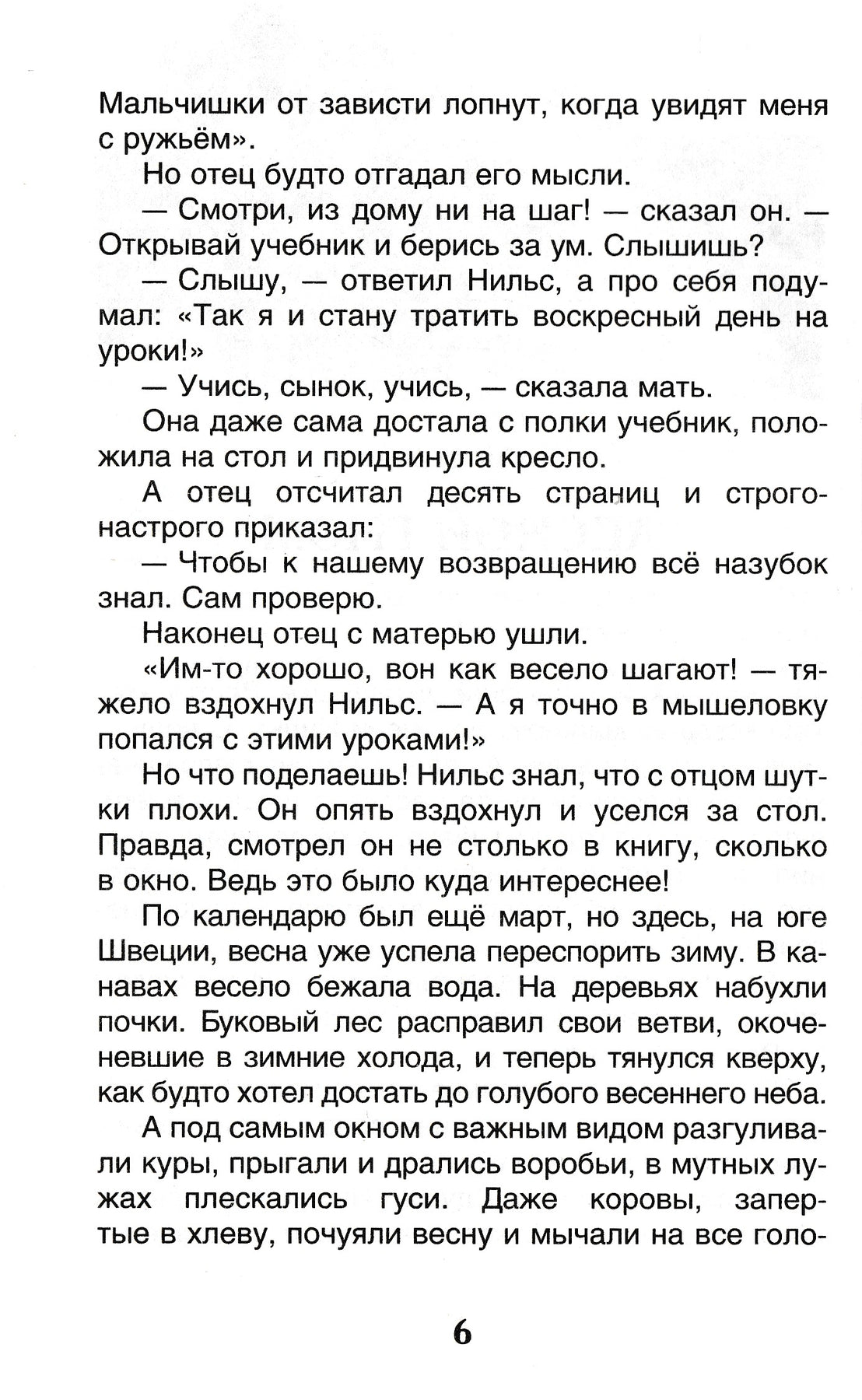 Мальчишки от зависти лопнут, когда увидят меня с ружьём».

Но отец будто отгадал его мысли.

— Смотри, из дому ни на шаг! — сказал он. — Открывай учебник и берись за ум. Слышишь?

— Слышу, — ответил Нильс, а про себя подумал: «Так я и стану тратить воскресный день на уроки!»

— Учись, сынок, учись, — сказала мать.

Она даже сама достала с полки учебник, положила на стол и придвинула кресло.

А отец отсчитал десять страниц и строго-настрого приказал:

— Чтобы к нашему возвращению всё назубок знал. Сам проверю.

Наконец отец с матерью ушли.

«Им-то хорошо, вон как весело шагают! — тяжело вздохнул Нильс. — А я точно в мышеловку попался с этими уроками!»

Но что поделаешь! Нильс знал, что с отцом шутки плохи. Он опять вздохнул и уселся за стол. Правда, смотрел он не столько в книгу, сколько в окно. Ведь это было куда интереснее!

По календарю был ещё март, но здесь, на юге Швеции, весна уже успела переспорить зиму. В канавах весело бежала вода. На деревьях набухли почки. Буковый лес расправил свои ветви, окоченевшие в зимние холода, и теперь тянулся кверху, как будто хотел достать до голубого весеннего неба.

А под самым окном с важным видом разгуливали куры, прыгали и дрались воробьи, в мутных лужах плескались гуси. Даже коровы, запертые в хлеву, почуяли весну и мычали на все голо-

6